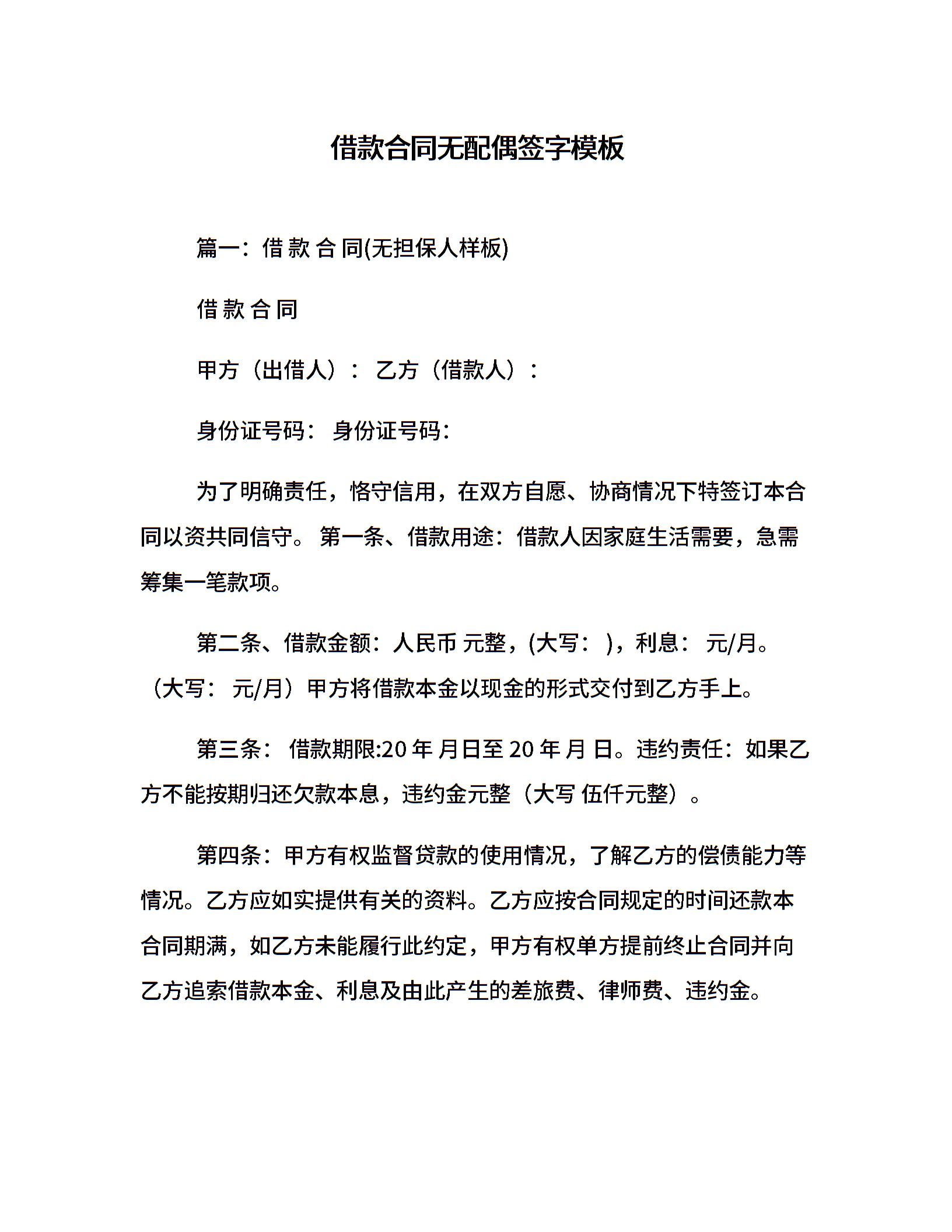 借款合同无配偶签字模板

篇一：借 款 合 同(无担保人样板)

借 款 合 同

甲方（出借人）： 乙方（借款人）：

身份证号码： 身份证号码：

为了明确责任，恪守信用，在双方自愿、协商情况下特签订本合同以资共同信守。 第一条、借款用途：借款人因家庭生活需要，急需筹集一笔款项。

第二条、借款金额：人民币 元整，(大写： )，利息： 元/月。（大写： 元/月）甲方将借款本金以现金的形式交付到乙方手上。

第三条： 借款期限:20 年 月日至 20 年 月 日。违约责任：如果乙方不能按期归还欠款本息，违约金元整（大写 伍仟元整）。

第四条：甲方有权监督贷款的使用情况，了解乙方的偿债能力等情况。乙方应如实提供有关的资料。乙方应按合同规定的时间还款本合同期满，如乙方未能履行此约定，甲方有权单方提前终止合同并向乙方追索借款本金、利息及由此产生的差旅费、律师费、违约金。